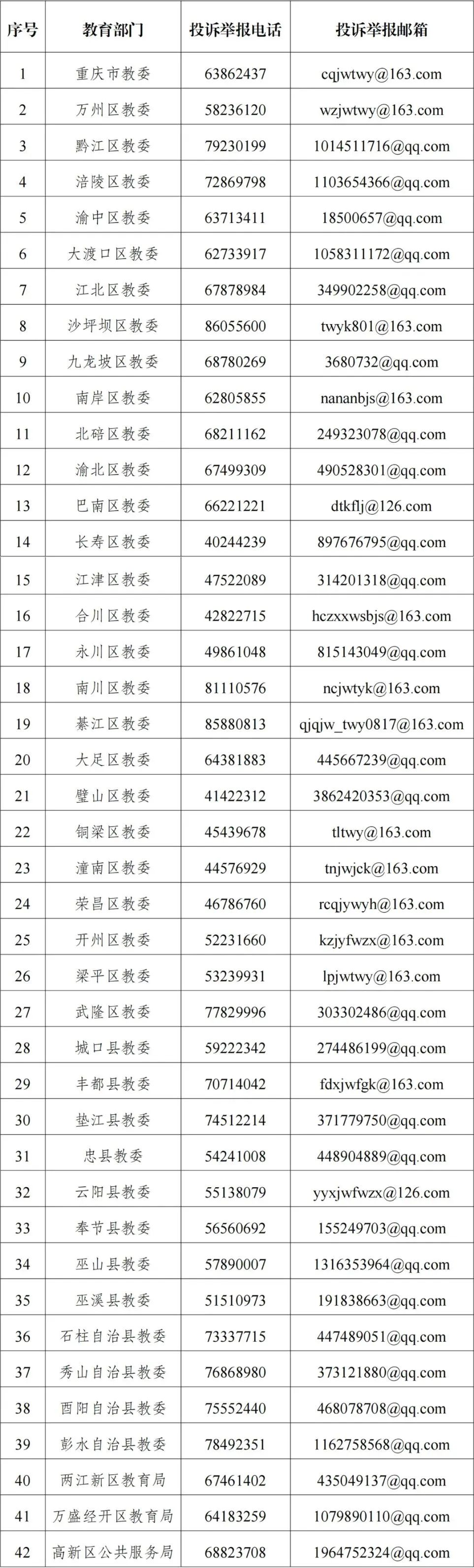 | 序号 | 教育部门 | 投诉举报电话 | 投诉举报邮箱 |
|---|---|---|---|
| 1 | 重庆市教委 | 63862437 | cqjwtwy@163.com |
| 2 | 万州区教委 | 58236120 | wzjwtwy@163.com |
| 3 | 黔江区教委 | 79230199 | 1014511716@qq.com |
| 4 | 涪陵区教委 | 72869798 | 1103654366@qq.com |
| 5 | 渝中区教委 | 63713411 | 18500657@qq.com |
| 6 | 大渡口区教委 | 62733917 | 1058311172@qq.com |
| 7 | 江北区教委 | 67878984 | 349902258@qq.com |
| 8 | 沙坪坝区教委 | 86055600 | twyk801@163.com |
| 9 | 九龙坡区教委 | 68780269 | 3680732@qq.com |
| 10 | 南岸区教委 | 62805855 | nananbjs@163.com |
| 11 | 北碚区教委 | 68211162 | 249323078@qq.com |
| 12 | 渝北区教委 | 67499309 | 490528301@qq.com |
| 13 | 巴南区教委 | 66221221 | dtkflj@126.com |
| 14 | 长寿区教委 | 40244239 | 897676795@qq.com |
| 15 | 江津区教委 | 47522089 | 314201318@qq.com |
| 16 | 合川区教委 | 42822715 | hczxxwsbjs@163.com |
| 17 | 永川区教委 | 49861048 | 815143049@qq.com |
| 18 | 南川区教委 | 81110576 | ncjwtyk@163.com |
| 19 | 綦江区教委 | 85880813 | qjqjw_twy0817@163.com |
| 20 | 大足区教委 | 64381883 | 445667239@qq.com |
| 21 | 璧山区教委 | 41422312 | 3862420353@qq.com |
| 22 | 铜梁区教委 | 45439678 | tltwy@163.com |
| 23 | 潼南区教委 | 44576929 | tnjwjck@163.com |
| 24 | 荣昌区教委 | 46786760 | rcqjywyh@163.com |
| 25 | 开州区教委 | 52231660 | kzjyfwzx@163.com |
| 26 | 梁平区教委 | 53239931 | lpjwtwy@163.com |
| 27 | 武隆区教委 | 77829996 | 303302486@qq.com |
| 28 | 城口县教委 | 59222342 | 274486199@qq.com |
| 29 | 丰都县教委 | 70714042 | fdxjwfgk@163.com |
| 30 | 垫江县教委 | 74512214 | 371779750@qq.com |
| 31 | 忠县教委 | 54241008 | 448904889@qq.com |
| 32 | 云阳县教委 | 55138079 | yyxjwfwzx@126.com |
| 33 | 奉节县教委 | 56560692 | 155249703@qq.com |
| 34 | 巫山县教委 | 57890007 | 1316353964@qq.com |
| 35 | 巫溪县教委 | 51510973 | 191838663@qq.com |
| 36 | 石柱自治县教委 | 73337715 | 447489051@qq.com |
| 37 | 秀山自治县教委 | 76868980 | 373121880@qq.com |
| 38 | 酉阳自治县教委 | 75552440 | 468078708@qq.com |
| 39 | 彭水自治县教委 | 78492351 | 1162758568@qq.com |
| 40 | 两江新区教育局 | 67461402 | 435049137@qq.com |
| 41 | 万盛经开区教育局 | 64183259 | 1079890110@qq.com |
| 42 | 高新区公共服务局 | 68823708 | 1964752324@qq.com |